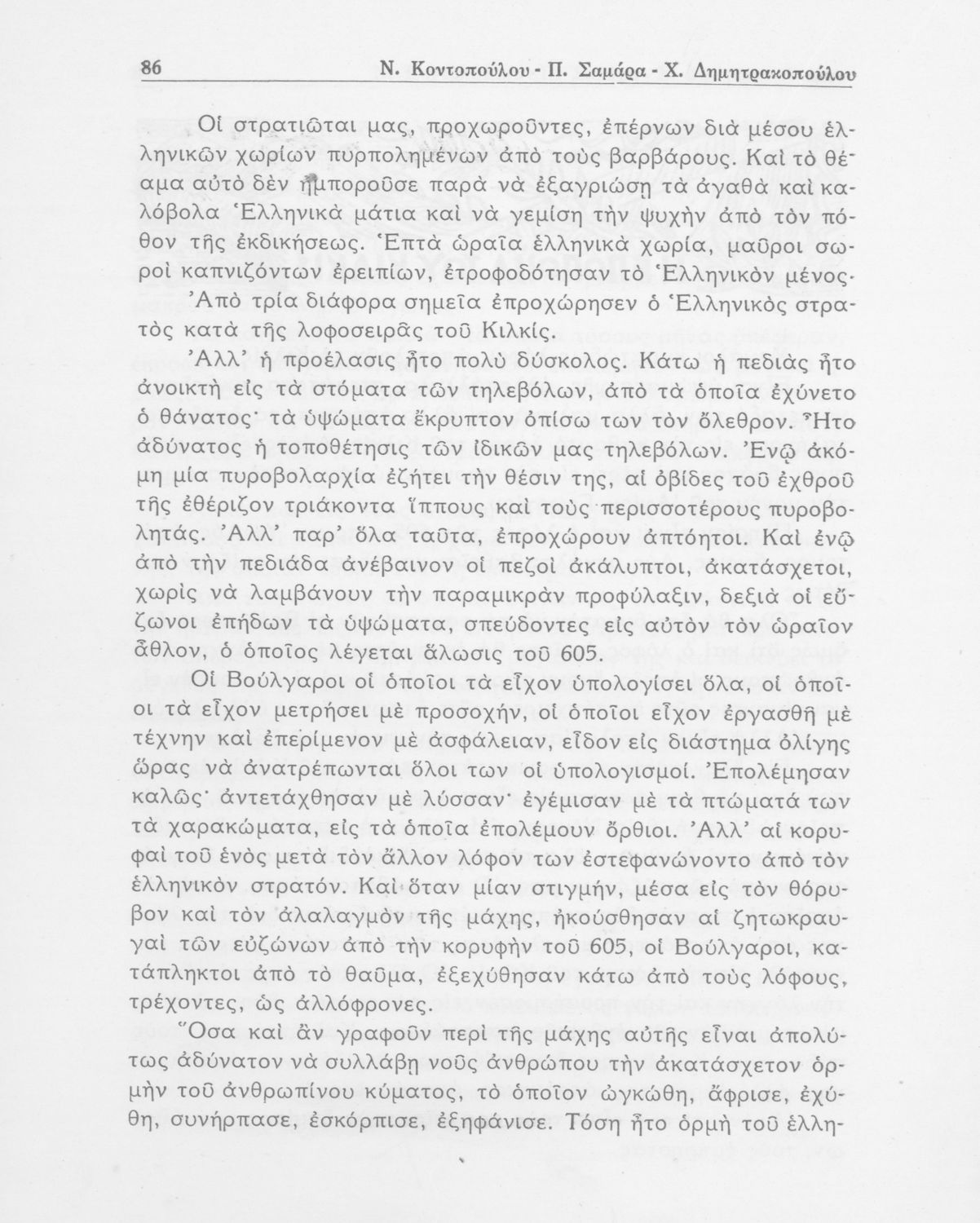 86 Ν. Κοντοπούλου - Π. Σαμάρα - Χ. Δημητρακοπούλου

Οἱ στρατιῶται μας, προχωροῦντες, ἐπέρνων διὰ μέσου ἑλληνικῶν χωρίων πυρπολημένων ἀπὸ τοὺς βαρβάρους. Καὶ τὸ θέαμα αὐτὸ δὲν ἠμποροῦσε παρὰ νὰ ἐξαγριώσῃ τὰ ἀγαθὰ καὶ καλόβολα Ἑλληνικὰ μάτια καὶ νὰ γεμίσῃ τὴν ψυχὴν ἀπὸ τὸν πόθον τῆς ἐκδικήσεως. Ἑπτὰ ὡραῖα ἑλληνικὰ χωρία, μαῦροι σωροὶ καπνιζόντων ἐρειπίων, ἐτροφοδότησαν τὸ Ἑλληνικὸν μένος· Ἀπὸ τρία διάφορα σημεῖα ἐπροχώρησεν ὁ Ἑλληνικὸς στρατὸς κατὰ τῆς λοφοσειρᾶς τοῦ Κιλκίς.

Ἀλλ' ἡ προέλασις ἦτο πολὺ δύσκολος. Κάτω ἡ πεδιὰς ἦτο ἀνοικτὴ εἰς τὰ στόματα τῶν τηλεβόλων, ἀπὸ τὰ ὁποῖα ἐχύνετο ὁ θάνατος· τὰ ὑψώματα ἔκρυπτον ὀπίσω των τὸν ὄλεθρον. Ἦτο ἀδύνατος ἡ τοποθέτησις τῶν ἰδικῶν μας τηλεβόλων. Ἐνῷ ἀκόμη μία πυροβολαρχία ἐζήτει τὴν θέσιν της, αἱ ὀβίδες τοῦ ἐχθροῦ τῆς ἐθέριζον τριάκοντα ἵππους καὶ τοὺς περισσοτέρους πυροβολητάς. Ἀλλ' παρ' ὅλα ταῦτα, ἐπροχώρουν ἀπτόητοι. Καὶ ἐνῷ ἀπὸ τὴν πεδιάδα ἀνέβαινον οἱ πεζοὶ ἀκάλυπτοι, ἀκατάσχετοι, χωρὶς νὰ λαμβάνουν τὴν παραμικρὰν προφύλαξιν, δεξιὰ οἱ εὔζωνοι ἐπήδων τὰ ὑψώματα, σπεύδοντες εἰς αὐτὸν τὸν ὡραῖον ἆθλον, ὁ ὁποῖος λέγεται ἅλωσις τοῦ 605.

Οἱ Βούλγαροι οἱ ὁποῖοι τὰ εἶχον ὑπολογίσει ὅλα, οἱ ὁποῖοι τὰ εἶχον μετρήσει μὲ προσοχήν, οἱ ὁποῖοι εἶχον ἐργασθῆ μὲ τέχνην καὶ ἐπερίμενον μὲ ἀσφάλειαν, εἶδον εἰς διάστημα ὀλίγης ὥρας νὰ ἀνατρέπωνται ὅλοι των οἱ ὑπολογισμοί. Ἐπολέμησαν καλῶς· ἀντετάχθησαν μὲ λύσσαν· ἐγέμισαν μὲ τὰ πτώματά των τὰ χαρακώματα, εἰς τὰ ὁποῖα ἐπολέμουν ὄρθιοι. Ἀλλ' αἱ κορυφαὶ τοῦ ἑνὸς μετὰ τὸν ἄλλον λόφον των ἐστεφανώνοντο ἀπὸ τὸν ἑλληνικὸν στρατόν. Καὶ ὅταν μίαν στιγμήν, μέσα εἰς τὸν θόρυβον καὶ τὸν ἀλαλαγμὸν τῆς μάχης, ἠκούσθησαν αἱ ζητωκραυγαὶ τῶν εὐζώνων ἀπὸ τὴν κορυφὴν τοῦ 605, οἱ Βούλγαροι, κατάπληκτοι ἀπὸ τὸ θαῦμα, ἐξεχύθησαν κάτω ἀπὸ τοὺς λόφους, τρέχοντες, ὡς ἀλλόφρονες.

Ὅσα καὶ ἂν γραφοῦν περὶ τῆς μάχης αὐτῆς εἶναι ἀπολύτως ἀδύνατον νὰ συλλάβῃ νοῦς ἀνθρώπου τὴν ἀκατάσχετον ὁρμὴν τοῦ ἀνθρωπίνου κύματος, τὸ ὁποῖον ὠγκώθη, ἄφρισε, ἐχύθη, συνήρπασε, ἐσκόρπισε, ἐξηφάνισε. Τόση ἦτο ὁρμὴ τοῦ ἑλλη-